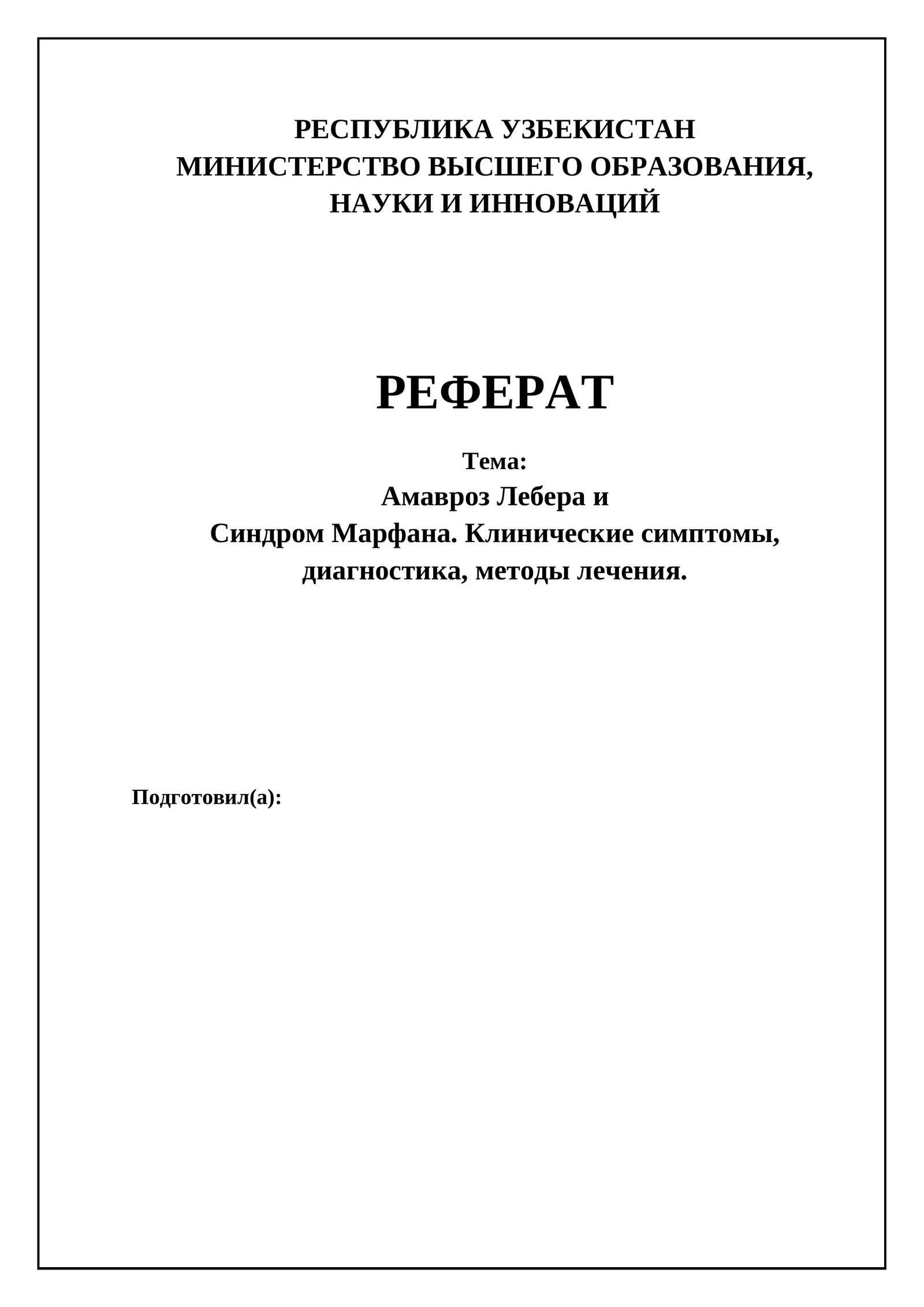 РЕСПУБЛИКА УЗБЕКИСТАН
МИНИСТЕРСТВО ВЫСШЕГО ОБРАЗОВАНИЯ,
НАУКИ И ИННОВАЦИЙ

РЕФЕРАТ

Тема:
Амавроз Лебера и
Синдром Марфана. Клинические симптомы,
диагностика, методы лечения.

Подготовил(а):